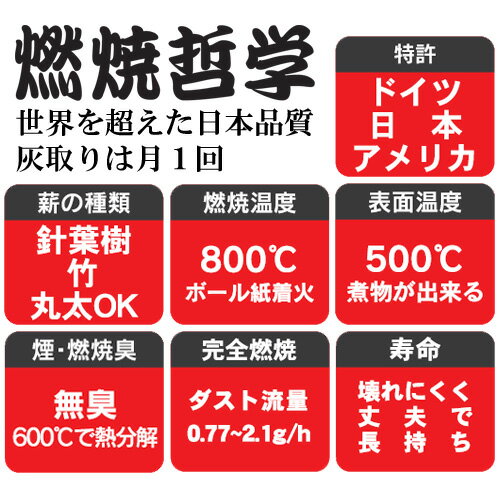 燃焼哲学
世界を超えた日本品質
灰取りは月１回

特許
ドイツ
日　本
アメリカ

薪の種類
針葉樹
竹
丸太OK

燃焼温度
800℃
ボール紙着火

表面温度
500℃
煮物が出来る

煙・燃焼臭
無臭
600℃で熱分解

完全燃焼
ダスト流量
0.77~2.1g/h

寿命
壊れにくく
丈　夫　で
長　持　ち